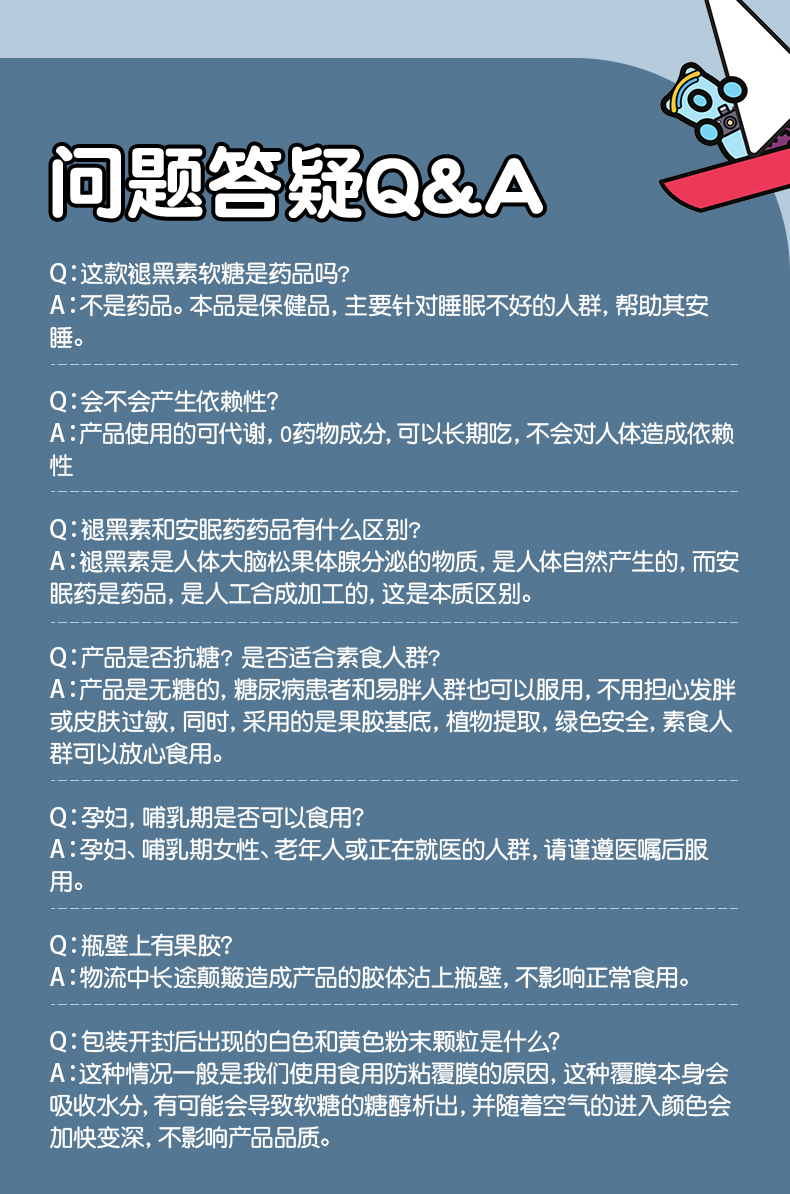 问题答疑Q&A

Q：这款褪黑素软糖是药品吗?
A：不是药品。本品是保健品，主要针对睡眠不好的人群，帮助其安睡。

Q：会不会产生依赖性?
A：产品使用的可代谢，0药物成分，可以长期吃，不会对人体造成依赖性

Q：褪黑素和安眠药药品有什么区别?
A：褪黑素是人体大脑松果体腺分泌的物质，是人体自然产生的，而安眠药是药品，是人工合成加工的，这是本质区别。

Q：产品是否抗糖？是否适合素食人群?
A：产品是无糖的，糖尿病患者和易胖人群也可以服用，不用担心发胖或皮肤过敏，同时，采用的是果胶基底，植物提取，绿色安全，素食人群可以放心食用。

Q：孕妇，哺乳期是否可以食用?
A：孕妇、哺乳期女性、老年人或正在就医的人群，请谨遵医嘱后服用。

Q：瓶壁上有果胶?
A：物流中长途颠簸造成产品的胶体沾上瓶壁，不影响正常食用。

Q：包装开封后出现的白色和黄色粉末颗粒是什么?
A：这种情况一般是我们使用食用防粘覆膜的原因，这种覆膜本身会吸收水分，有可能会导致软糖的糖醇析出，并随着空气的进入颜色会加快变深，不影响产品品质。